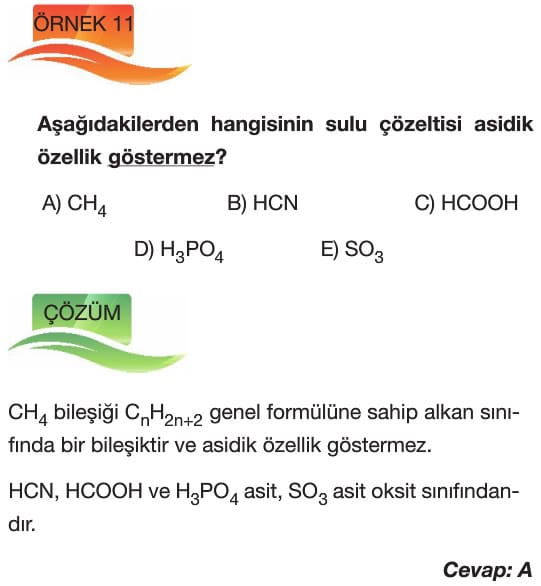 ÖRNEK 11

Aşağıdakilerden hangisinin sulu çözeltisi asidik özellik göstermez?

A) $CH_4$
B) HCN
C) HCOOH
D) $H_3PO_4$
E) $SO_3$

ÇÖZÜM

$CH_4$ bileşiği $C_nH_{2n+2}$ genel formülüne sahip alkan sınıfında bir bileşiktir ve asidik özellik göstermez.

HCN, HCOOH ve $H_3PO_4$ asit, $SO_3$ asit oksit sınıfındandır.

Cevap: A